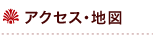 アクセス・地図